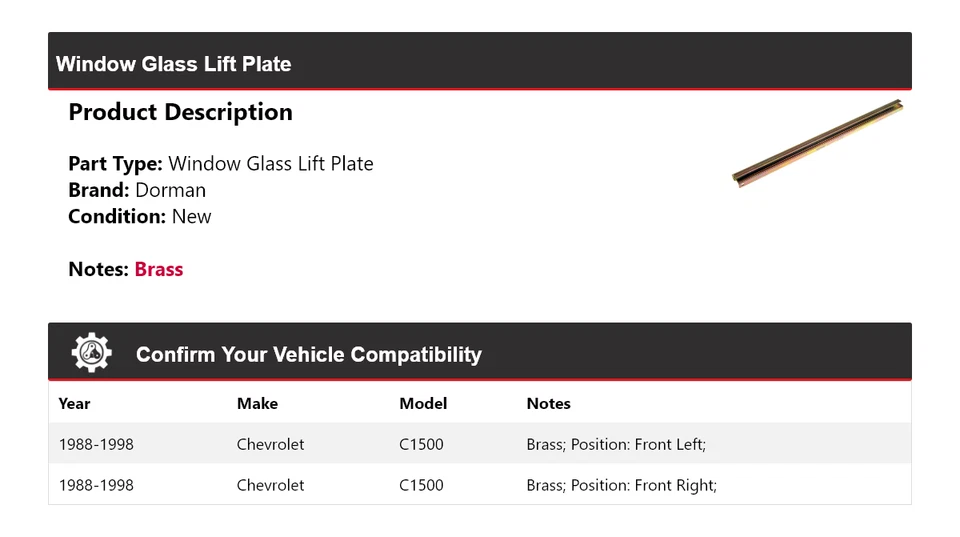 Window Glass Lift Plate

Product Description

Part Type: Window Glass Lift Plate
Brand: Dorman
Condition: New

Notes: Brass

Confirm Your Vehicle Compatibility

| Year | Make | Model | Notes |
|---|---|---|---|
| 1988-1998 | Chevrolet | C1500 | Brass; Position: Front Left; |
| 1988-1998 | Chevrolet | C1500 | Brass; Position: Front Right; |